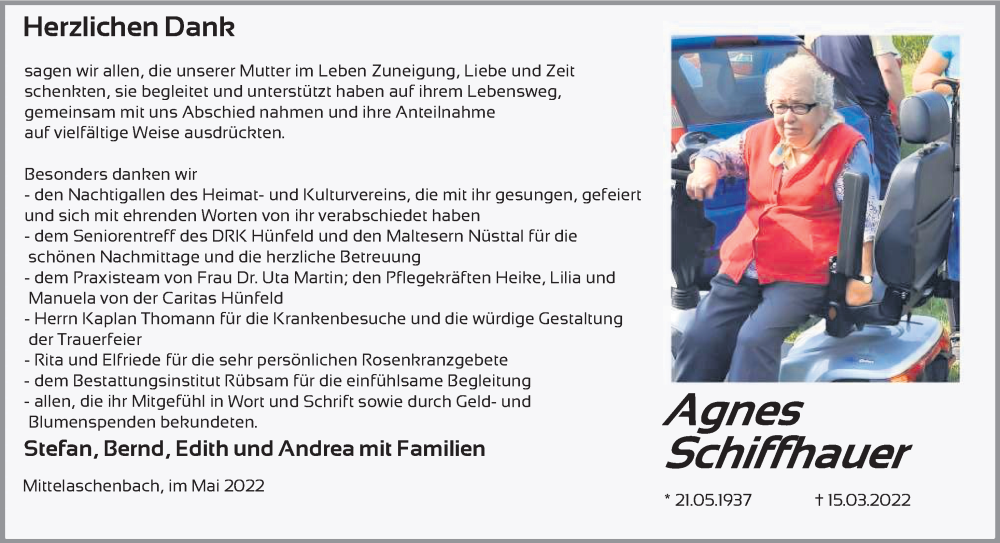 Herzlichen Dank

sagen wir allen, die unserer Mutter im Leben Zuneigung, Liebe und Zeit schenkten, sie begleitet und unterstützt haben auf ihrem Lebensweg, gemeinsam mit uns Abschied nahmen und ihre Anteilnahme auf vielfältige Weise ausdrückten.

Besonders danken wir
- den Nachtigallen des Heimat- und Kulturvereins, die mit ihr gesungen, gefeiert und sich mit ehrenden Worten von ihr verabschiedet haben
- dem Seniorentreff des DRK Hünfeld und den Maltesern Nüsttal für die schönen Nachmittage und die herzliche Betreuung
- dem Praxisteam von Frau Dr. Uta Martin; den Pflegekräften Heike, Lilia und Manuela von der Caritas Hünfeld
- Herrn Kaplan Thomann für die Krankenbesuche und die würdige Gestaltung der Trauerfeier
- Rita und Elfriede für die sehr persönlichen Rosenkranzgebete
- dem Bestattungsinstitut Rübsam für die einfühlsame Begleitung
- allen, die ihr Mitgefühl in Wort und Schrift sowie durch Geld- und Blumenspenden bekundeten.

Stefan, Bernd, Edith und Andrea mit Familien

Mittelaschenbach, im Mai 2022

Agnes
Schiffhauer

* 21.05.1937 † 15.03.2022